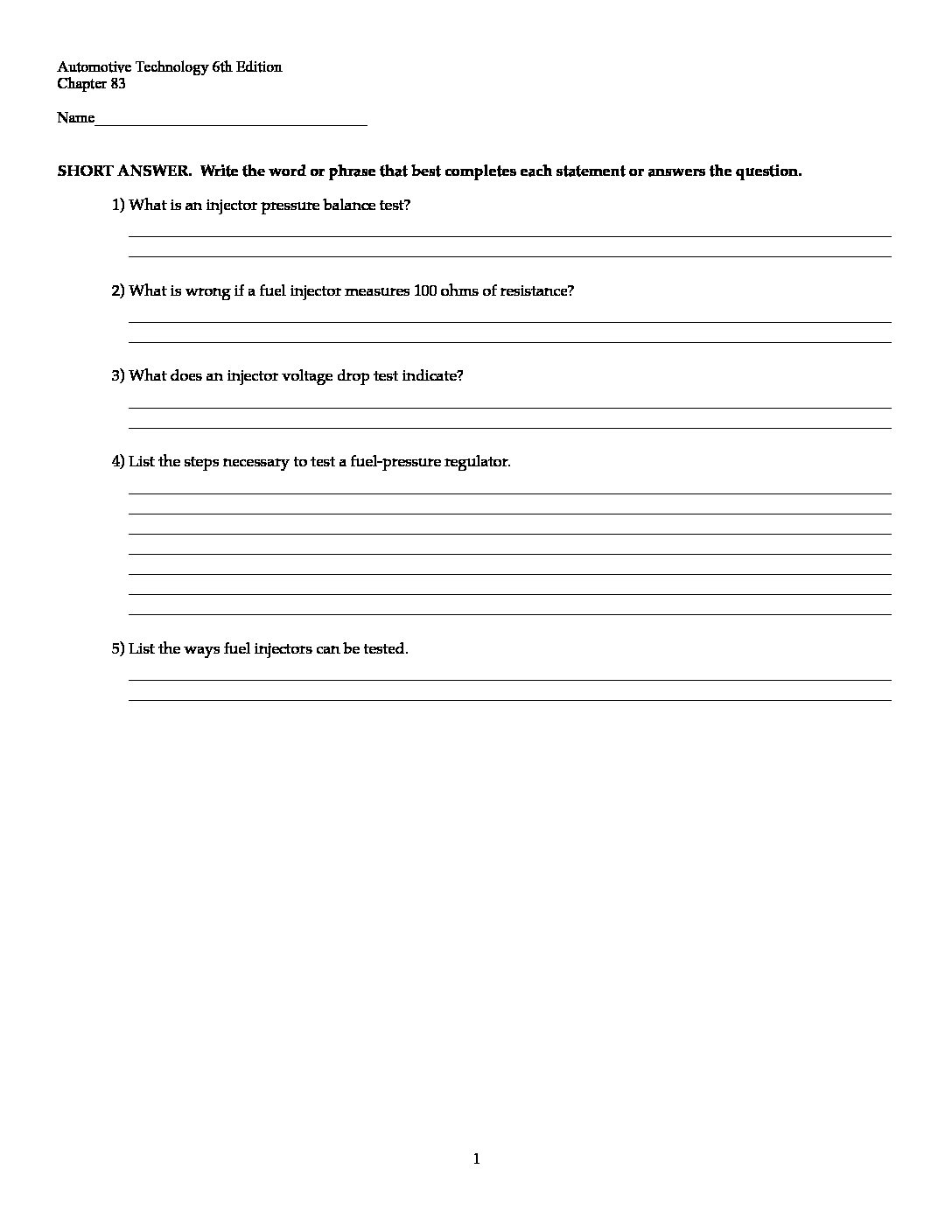 Automotive Technology 6th Edition
Chapter 83

Name___________________________________

SHORT ANSWER. Write the word or phrase that best completes each statement or answers the question.

1) What is an injector pressure balance test?

2) What is wrong if a fuel injector measures 100 ohms of resistance?

3) What does an injector voltage drop test indicate?

4) List the steps necessary to test a fuel-pressure regulator.

5) List the ways fuel injectors can be tested.

1